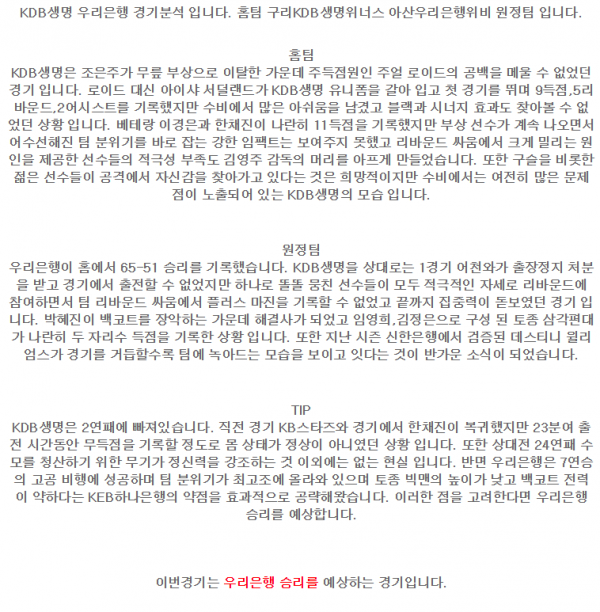 KDB생명 우리은행 경기분석 입니다. 홈팀 구리KDB생명위너스 아산우리은행위비 원정팀 입니다.

홈팀
KDB생명은 조은주가 무릎 부상으로 이탈한 가운데 주득점원인 주얼 로이드의 공백을 메울 수 없었던 경기 입니다. 로이드 대신 아이샤 서덜랜드가 KDB생명 유니폼을 갈아 입고 첫 경기를 뛰며 9득점,5리바운드,2어시스트를 기록했지만 수비에서 많은 아쉬움을 남겼고 블랙과 시너지 효과도 찾아볼 수 없었던 상황 입니다. 베테랑 이경은과 한채진이 나란히 11득점을 기록했지만 부상 선수가 계속 나오면서 어수선해진 팀 분위기를 바로 잡는 강한 임팩트는 보여주지 못했고 리바운드 싸움에서 크게 밀리는 원인을 제공한 선수들의 적극성 부족도 김영주 감독의 머리를 아프게 만들었습니다. 또한 구슬을 비롯한 젊은 선수들이 공격에서 자신감을 찾아가고 있다는 것은 희망적이지만 수비에서는 여전히 많은 문제점이 노출되어 있는 KDB생명의 모습 입니다.

원정팀
우리은행이 홈에서 65-51 승리를 기록했습니다. KDB생명을 상대로는 1경기 어천와가 출장정지 처분을 받고 경기에서 출전할 수 없었지만 하나로 똘똘 뭉친 선수들이 모두 적극적인 자세로 리바운드에 참여하면서 팀 리바운드 싸움에서 플러스 마진을 기록할 수 없었고 끝까지 집중력이 돋보였던 경기 입니다. 박혜진이 백코트를 장악하는 가운데 해결사가 되었고 임영희,김정은으로 구성 된 토종 삼각편대가 나란히 두 자리수 득점을 기록한 상황 입니다. 또한 지난 시즌 신한은행에서 검증된 데스티니 윌리엄스가 경기를 거듭할수록 팀에 녹아드는 모습을 보이고 잇다는 것이 반가운 소식이 되었습니다.

TIP
KDB생명은 2연패에 빠져있습니다. 직전 경기 KB스타즈와 경기에서 한채진이 복귀했지만 23분여 출전 시간동안 무득점을 기록할 정도로 몸 상태가 정상이 아니였던 상황 입니다. 또한 상대전 24연패 수모를 청산하기 위한 무기가 정신력을 강조하는 것 이외에는 없는 현실 입니다. 반면 우리은행은 7연승의 고공 비행에 성공하며 팀 분위기가 최고조에 올라와 있으며 토종 빅맨의 높이가 낮고 백코트 전력이 약하다는 KEB하나은행의 약점을 효과적으로 공략해왔습니다. 이러한 점을 고려한다면 우리은행 승리를 예상합니다.

이번경기는 우리은행 승리를 예상하는 경기입니다.